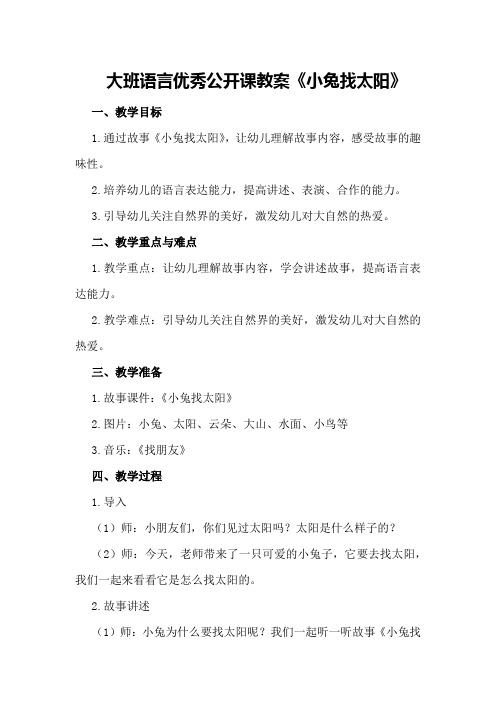 大班语言优秀公开课教案《小兔找太阳》

一、教学目标

1.通过故事《小兔找太阳》，让幼儿理解故事内容，感受故事的趣味性。

2.培养幼儿的语言表达能力，提高讲述、表演、合作的能力。

3.引导幼儿关注自然界的美好，激发幼儿对大自然的热爱。

二、教学重点与难点

1.教学重点：让幼儿理解故事内容，学会讲述故事，提高语言表达能力。

2.教学难点：引导幼儿关注自然界的美好，激发幼儿对大自然的热爱。

三、教学准备

1.故事课件：《小兔找太阳》

2.图片：小兔、太阳、云朵、大山、水面、小鸟等

3.音乐：《找朋友》

四、教学过程

1.导入

（1）师：小朋友们，你们见过太阳吗？太阳是什么样子的？

（2）师：今天，老师带来了一只可爱的小兔子，它要去找太阳，我们一起来看看它是怎么找太阳的。

2.故事讲述

（1）师：小兔为什么要找太阳呢？我们一起听一听故事《小兔找